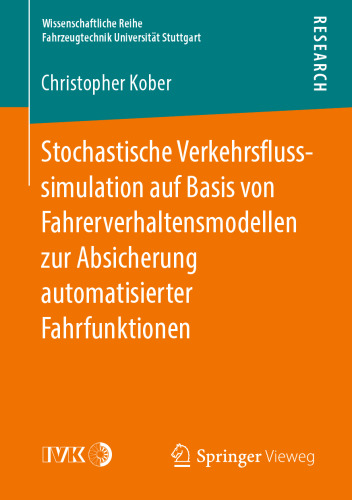 Wissenschaftliche Reihe
Fahrzeugtechnik Universität Stuttgart

RESEARCH

Christopher Kober

Stochastische Verkehrsflusssimulation auf Basis von Fahrerverhaltensmodellen zur Absicherung automatisierter Fahrfunktionen

IVK

Springer Vieweg